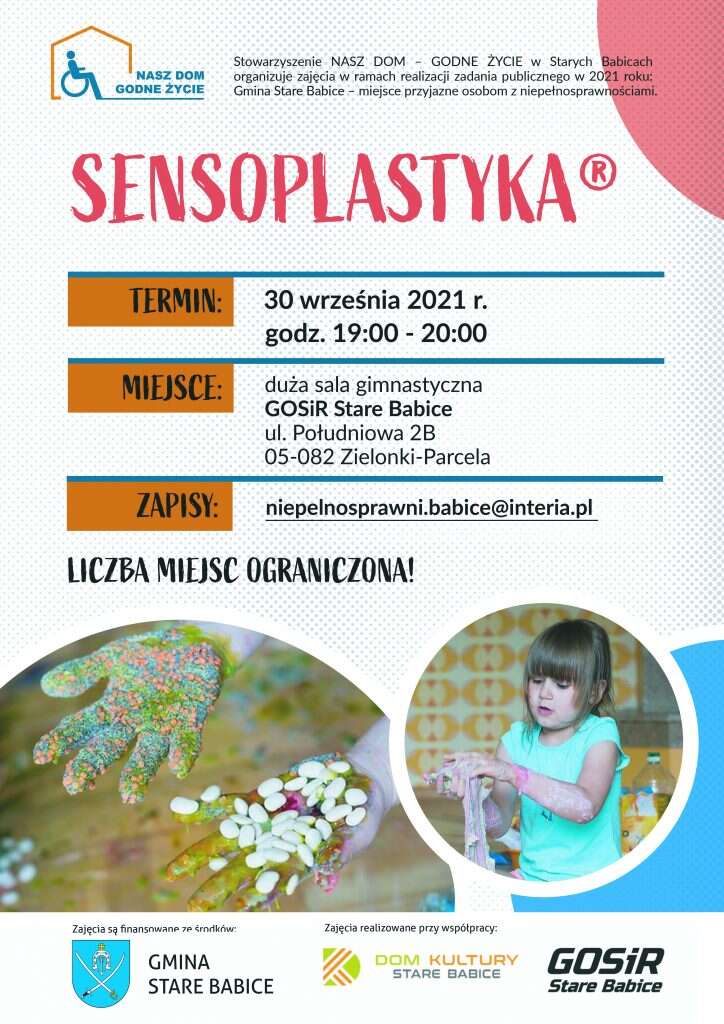 NASZ DOM
GODNE ŻYCIE

Stowarzyszenie NASZ DOM – GODNE ŻYCIE w Starych Babicach organizuje zajęcia w ramach realizacji zadania publicznego w 2021 roku: Gmina Stare Babice – miejsce przyjazne osobom z niepełnosprawnościami.

SENSOPLASTYKA®

TERMIN: 30 września 2021 r.
godz. 19:00 - 20:00

MIEJSCE: duża sala gimnastyczna
GOSiR Stare Babice
ul. Południowa 2B
05-082 Zielonki-Parcela

ZAPISY: niepelnosprawni.babice@interia.pl

LICZBA MIEJSC OGRANICZONA!

Zajęcia są finansowane ze środków:
GMINA
STARE BABICE

Zajęcia realizowane przy współpracy:
DOM KULTURY
STARE BABICE
GOSiR
Stare Babice